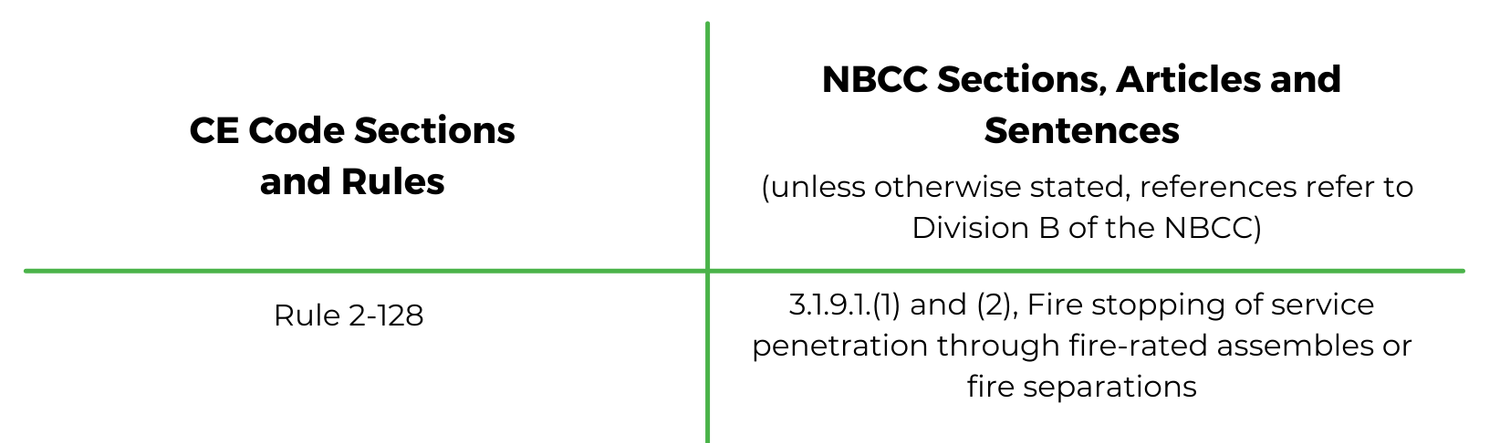 | CE Code Sections and Rules | NBCC Sections, Articles and Sentences (unless otherwise stated, references refer to Division B of the NBCC) |
|---|---|
| Rule 2-128 | 3.1.9.1.(1) and (2), Fire stopping of service penetration through fire-rated assembles or fire separations |